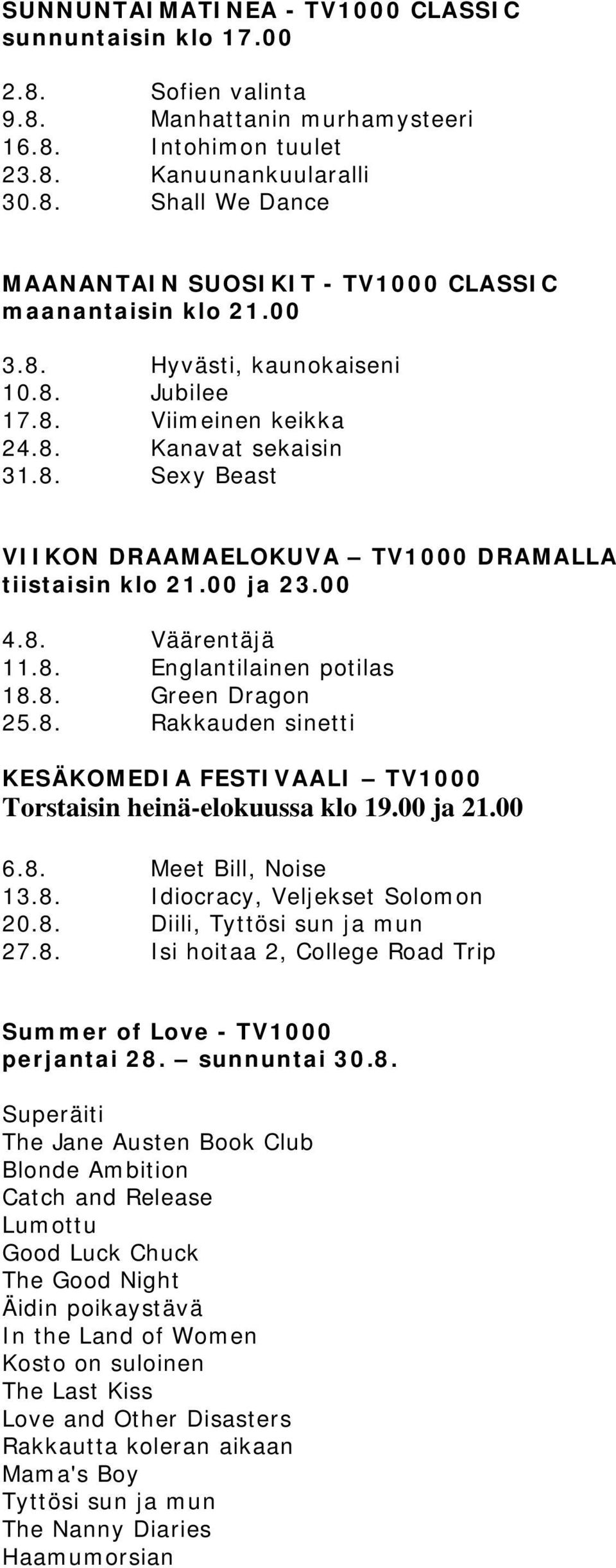 SUNNUNTAIMATINEA - TV1000 CLASSIC
sunnuntaisin klo 17.00

2.8. Sofien valinta
9.8. Manhattanin murhamysteeri
16.8. Intohimon tuulet
23.8. Kanuunankuularalli
30.8. Shall We Dance

MAANANTAIN SUOSIKIT - TV1000 CLASSIC
maanantaisin klo 21.00

3.8. Hyvästi, kaunokaiseni
10.8. Jubilee
17.8. Viimeinen keikka
24.8. Kanavat sekaisin
31.8. Sexy Beast

VIIKON DRAAMAELOKUVA – TV1000 DRAMALLA
tiistaisin klo 21.00 ja 23.00

4.8. Väärentäjä
11.8. Englantilainen potilas
18.8. Green Dragon
25.8. Rakkauden sinetti

KESÄKOMEDIA FESTIVAALI – TV1000
Torstaisin heinä-elokuussa klo 19.00 ja 21.00

6.8. Meet Bill, Noise
13.8. Idiocracy, Veljekset Solomon
20.8. Diili, Tyttösi sun ja mun
27.8. Isi hoitaa 2, College Road Trip

Summer of Love - TV1000
perjantai 28. – sunnuntai 30.8.

Superäiti
The Jane Austen Book Club
Blonde Ambition
Catch and Release
Lumottu
Good Luck Chuck
The Good Night
Äidin poikaystävä
In the Land of Women
Kosto on suloinen
The Last Kiss
Love and Other Disasters
Rakkautta koleran aikaan
Mama's Boy
Tyttösi sun ja mun
The Nanny Diaries
Haamumorsian